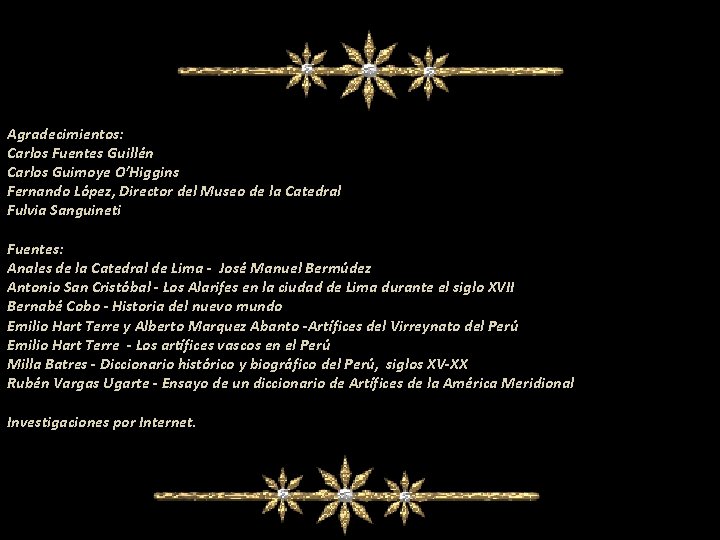 Agradecimientos:
Carlos Fuentes Guillén
Carlos Guimoye O'Higgins
Fernando López, Director del Museo de la Catedral
Fulvia Sanguineti

Fuentes:
Anales de la Catedral de Lima - José Manuel Bermúdez
Antonio San Cristóbal - Los Alarifes en la ciudad de Lima durante el siglo XVII
Bernabé Cobo - Historia del nuevo mundo
Emilio Hart Terre y Alberto Marquez Abanto -Artífices del Virreynato del Perú
Emilio Hart Terre - Los artífices vascos en el Perú
Milla Batres - Diccionario histórico y biográfico del Perú, siglos XV-XX
Rubén Vargas Ugarte - Ensayo de un diccionario de Artífices de la América Meridional

Investigaciones por Internet.